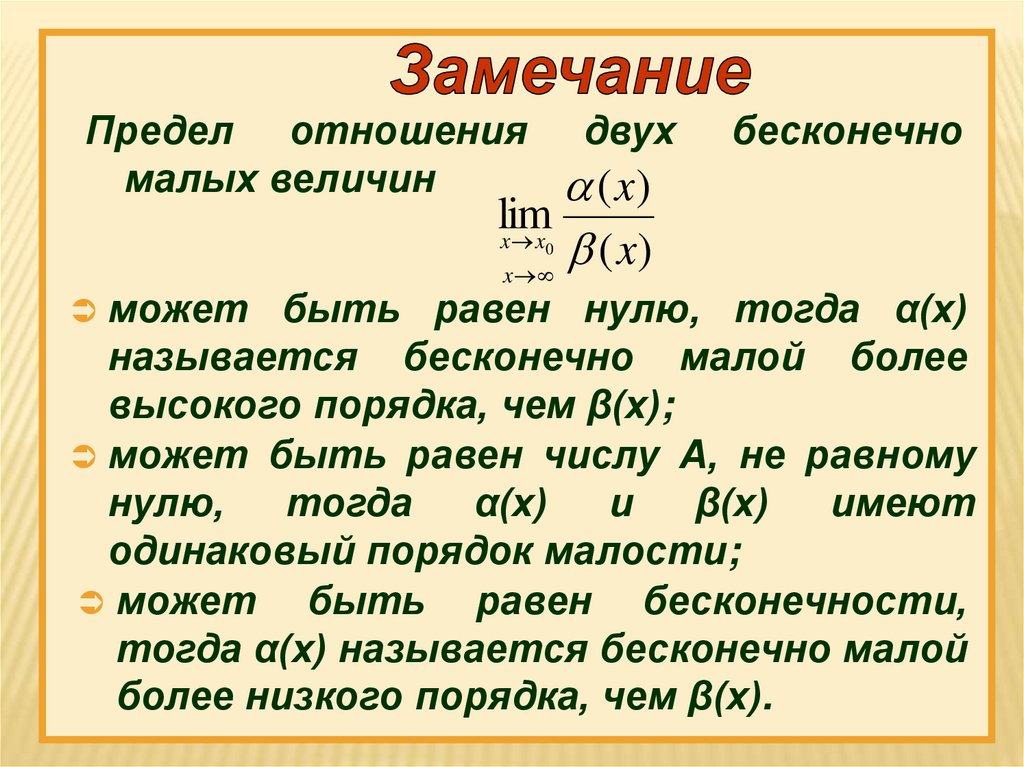 Замечание

Предел отношения двух бесконечно малых величин $\lim_{\substack{x \to x_0 \\ x \to \infty}} \frac{\alpha(x)}{\beta(x)}$

➲ может быть равен нулю, тогда α(x) называется бесконечно малой более высокого порядка, чем β(x);

➲ может быть равен числу А, не равному нулю, тогда α(x) и β(x) имеют одинаковый порядок малости;

➲ может быть равен бесконечности, тогда α(x) называется бесконечно малой более низкого порядка, чем β(x).